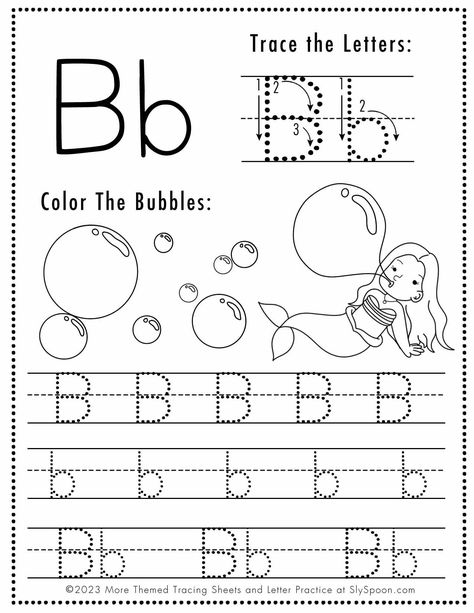 Bb

Trace the Letters:

1 2 3 B 1 2 b

Color The Bubbles:

B B B B B

b b b b b

Bb Bb Bb

©2023 More Themed Tracing Sheets and Letter Practice at SlySpoon.com